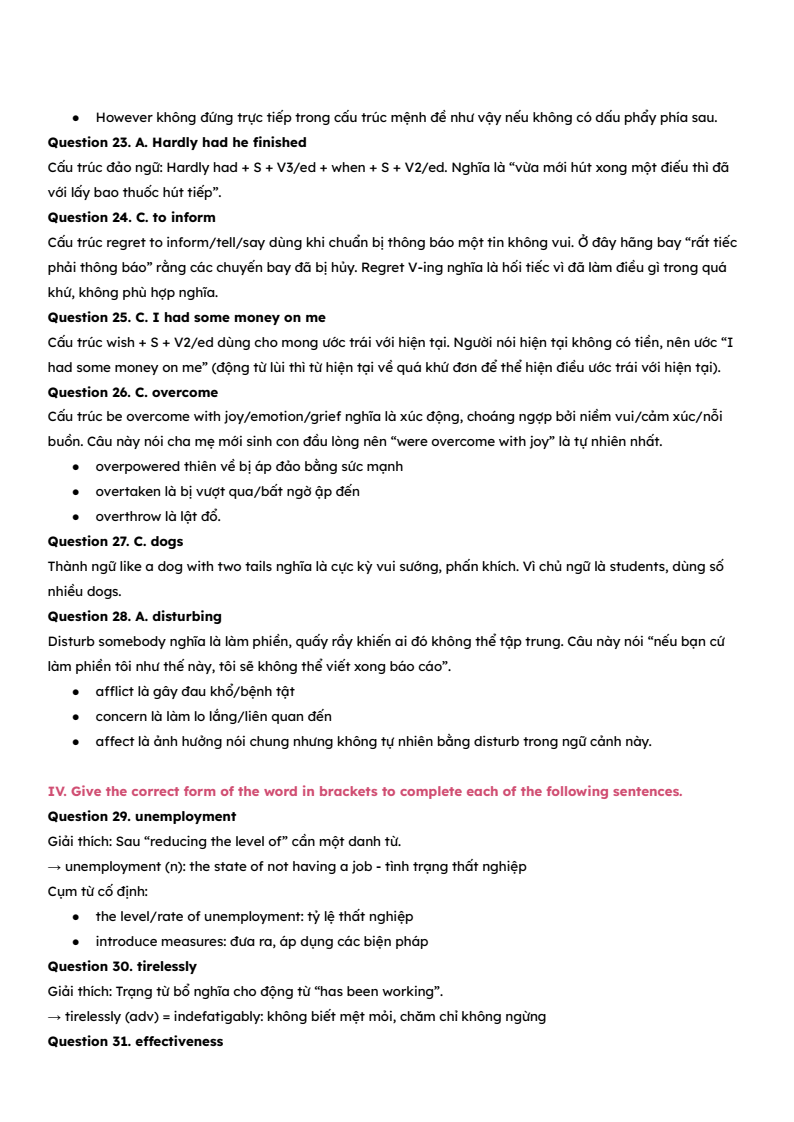 • However không đứng trực tiếp trong cấu trúc mệnh đề như vậy nếu không có dấu phẩy phía sau.

Question 23. A. Hardly had he finished

Cấu trúc đảo ngữ: Hardly had + S + V3/ed + when + S + V2/ed. Nghĩa là "vừa mới hút xong một điếu thì đã với lấy bao thuốc hút tiếp".

Question 24. C. to inform

Cấu trúc regret to inform/tell/say dùng khi chuẩn bị thông báo một tin không vui. Ở đây hãng bay "rất tiếc phải thông báo" rằng các chuyến bay đã bị hủy. Regret V-ing nghĩa là hối tiếc vì đã làm điều gì trong quá khứ, không phù hợp nghĩa.

Question 25. C. I had some money on me

Cấu trúc wish + S + V2/ed dùng cho mong ước trái với hiện tại. Người nói hiện tại không có tiền, nên ước "I had some money on me" (động từ lùi thì từ hiện tại về quá khứ đơn để thể hiện điều ước trái với hiện tại).

Question 26. C. overcome

Cấu trúc be overcome with joy/emotion/grief nghĩa là xúc động, choáng ngợp bởi niềm vui/cảm xúc/nỗi buồn. Câu này nói cha mẹ mới sinh con đầu lòng nên "were overcome with joy" là tự nhiên nhất.

• overpowered thiên về bị áp đảo bằng sức mạnh
• overtaken là bị vượt qua/bất ngờ ập đến
• overthrow là lật đổ.

Question 27. C. dogs

Thành ngữ like a dog with two tails nghĩa là cực kỳ vui sướng, phấn khích. Vì chủ ngữ là students, dùng số nhiều dogs.

Question 28. A. disturbing

Disturb somebody nghĩa là làm phiền, quấy rầy khiến ai đó không thể tập trung. Câu này nói "nếu bạn cứ làm phiền tôi như thế này, tôi sẽ không thể viết xong báo cáo".

• afflict là gây đau khổ/bệnh tật
• concern là làm lo lắng/liên quan đến
• affect là ảnh hưởng nói chung nhưng không tự nhiên bằng disturb trong ngữ cảnh này.

IV. Give the correct form of the word in brackets to complete each of the following sentences.

Question 29. unemployment

Giải thích: Sau "reducing the level of" cần một danh từ.

→ unemployment (n): the state of not having a job - tình trạng thất nghiệp

Cụm từ cố định:

• the level/rate of unemployment: tỷ lệ thất nghiệp
• introduce measures: đưa ra, áp dụng các biện pháp

Question 30. tirelessly

Giải thích: Trạng từ bổ nghĩa cho động từ "has been working".

→ tirelessly (adv) = indefatigably: không biết mệt mỏi, chăm chỉ không ngừng

Question 31. effectiveness